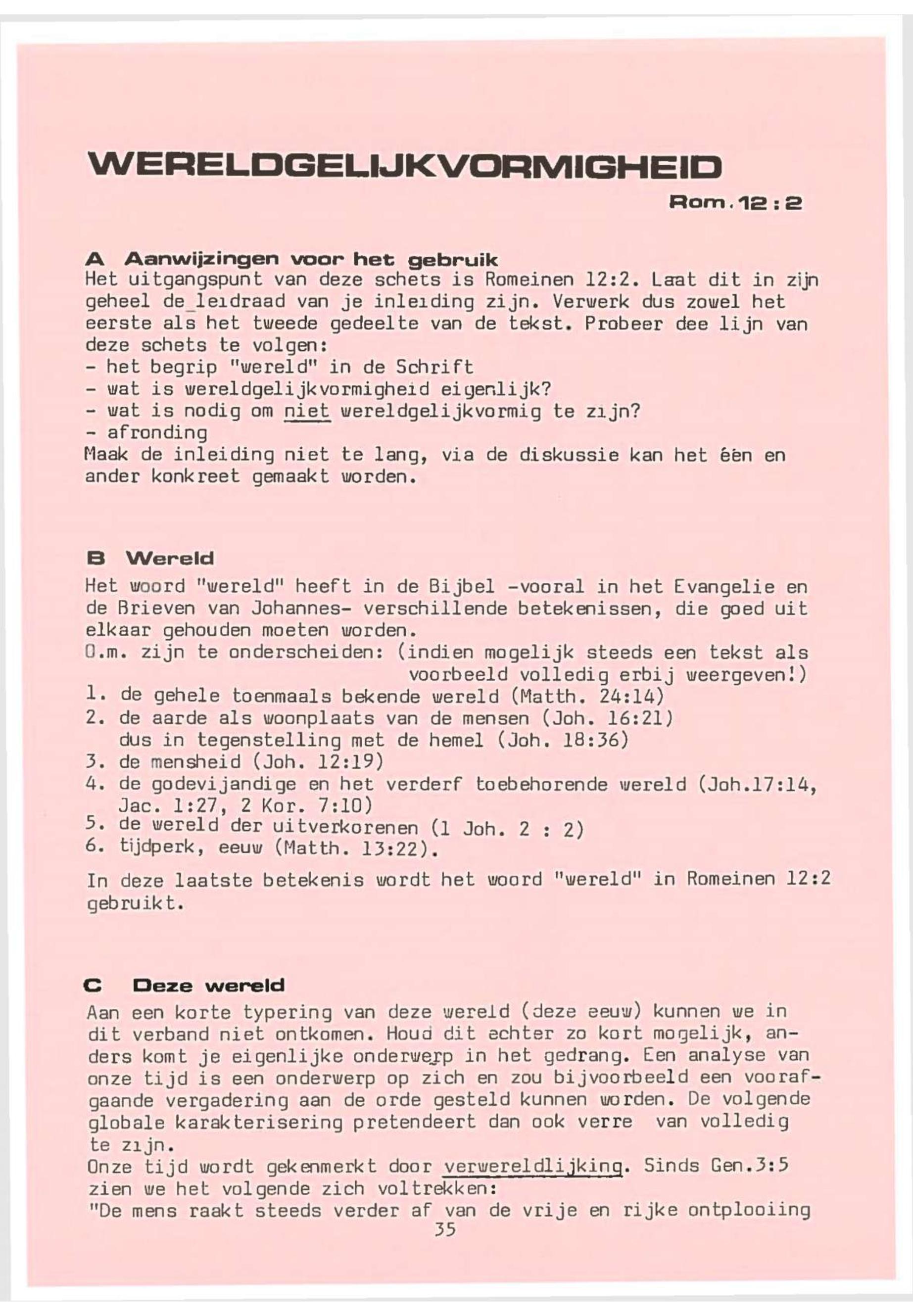 WERELDGELIJKVORMIGHEID

Rom. 12 : 2

A Aanwijzingen voor het gebruik
Het uitgangspunt van deze schets is Romeinen 12:2. Laat dit in zijn geheel de leidraad van je inleiding zijn. Verwerk dus zowel het eerste als het tweede gedeelte van de tekst. Probeer dee lijn van deze schets te volgen:
- het begrip "wereld" in de Schrift
- wat is wereldgelijkvormigheid eigenlijk?
- wat is nodig om niet wereldgelijkvormig te zijn?
- afronding
Maak de inleiding niet te lang, via de diskussie kan het één en ander konkreet gemaakt worden.

B Wereld
Het woord "wereld" heeft in de Bijbel -vooral in het Evangelie en de Brieven van Johannes- verschillende betekenissen, die goed uit elkaar gehouden moeten worden.
O.m. zijn te onderscheiden: (indien mogelijk steeds een tekst als voorbeeld volledig erbij weergeven!)
1. de gehele toenmaals bekende wereld (Matth. 24:14)
2. de aarde als woonplaats van de mensen (Joh. 16:21) dus in tegenstelling met de hemel (Joh. 18:36)
3. de mensheid (Joh. 12:19)
4. de godevijandige en het verderf toebehorende wereld (Joh.17:14, Jac. 1:27, 2 Kor. 7:10)
5. de wereld der uitverkorenen (1 Joh. 2 : 2)
6. tijdperk, eeuw (Matth. 13:22).
In deze laatste betekenis wordt het woord "wereld" in Romeinen 12:2 gebruikt.

C Deze wereld
Aan een korte typering van deze wereld (deze eeuw) kunnen we in dit verband niet ontkomen. Houd dit echter zo kort mogelijk, anders komt je eigenlijke onderwerp in het gedrang. Een analyse van onze tijd is een onderwerp op zich en zou bijvoorbeeld een voorafgaande vergadering aan de orde gesteld kunnen worden. De volgende globale karakterisering pretendeert dan ook verre van volledig te zijn.
Onze tijd wordt gekenmerkt door verwereldlijking. Sinds Gen.3:5 zien we het volgende zich voltrekken:
"De mens raakt steeds verder af van de vrije en rijke ontplooiing
35